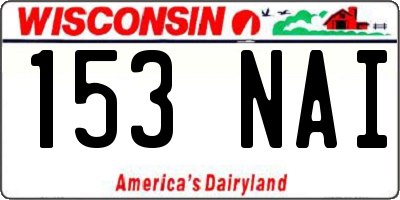 WISCONSIN

153 NAI

America's Dairyland